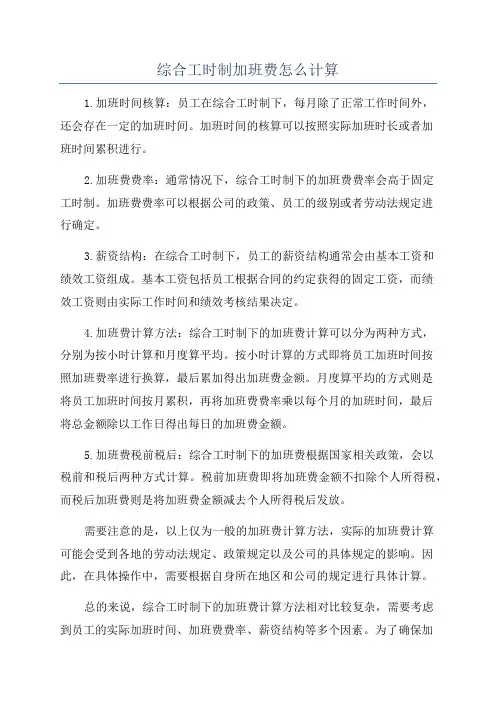 综合工时制加班费怎么计算

1.加班时间核算：员工在综合工时制下，每月除了正常工作时间外，还会存在一定的加班时间。加班时间的核算可以按照实际加班时长或者加班时间累积进行。

2.加班费费率：通常情况下，综合工时制下的加班费费率会高于固定工时制。加班费费率可以根据公司的政策、员工的级别或者劳动法规定进行确定。

3.薪资结构：在综合工时制下，员工的薪资结构通常会由基本工资和绩效工资组成。基本工资包括员工根据合同的约定获得的固定工资，而绩效工资则由实际工作时间和绩效考核结果决定。

4.加班费计算方法：综合工时制下的加班费计算可以分为两种方式，分别为按小时计算和月度算平均。按小时计算的方式即将员工加班时间按照加班费率进行换算，最后累加得出加班费金额。月度算平均的方式则是将员工加班时间按月累积，再将加班费费率乘以每个月的加班时间，最后将总金额除以工作日得出每日的加班费金额。

5.加班费税前税后：综合工时制下的加班费根据国家相关政策，会以税前和税后两种方式计算。税前加班费即将加班费金额不扣除个人所得税，而税后加班费则是将加班费金额减去个人所得税后发放。

需要注意的是，以上仅为一般的加班费计算方法，实际的加班费计算可能会受到各地的劳动法规定、政策规定以及公司的具体规定的影响。因此，在具体操作中，需要根据自身所在地区和公司的规定进行具体计算。

总的来说，综合工时制下的加班费计算方法相对比较复杂，需要考虑到员工的实际加班时间、加班费费率、薪资结构等多个因素。为了确保加